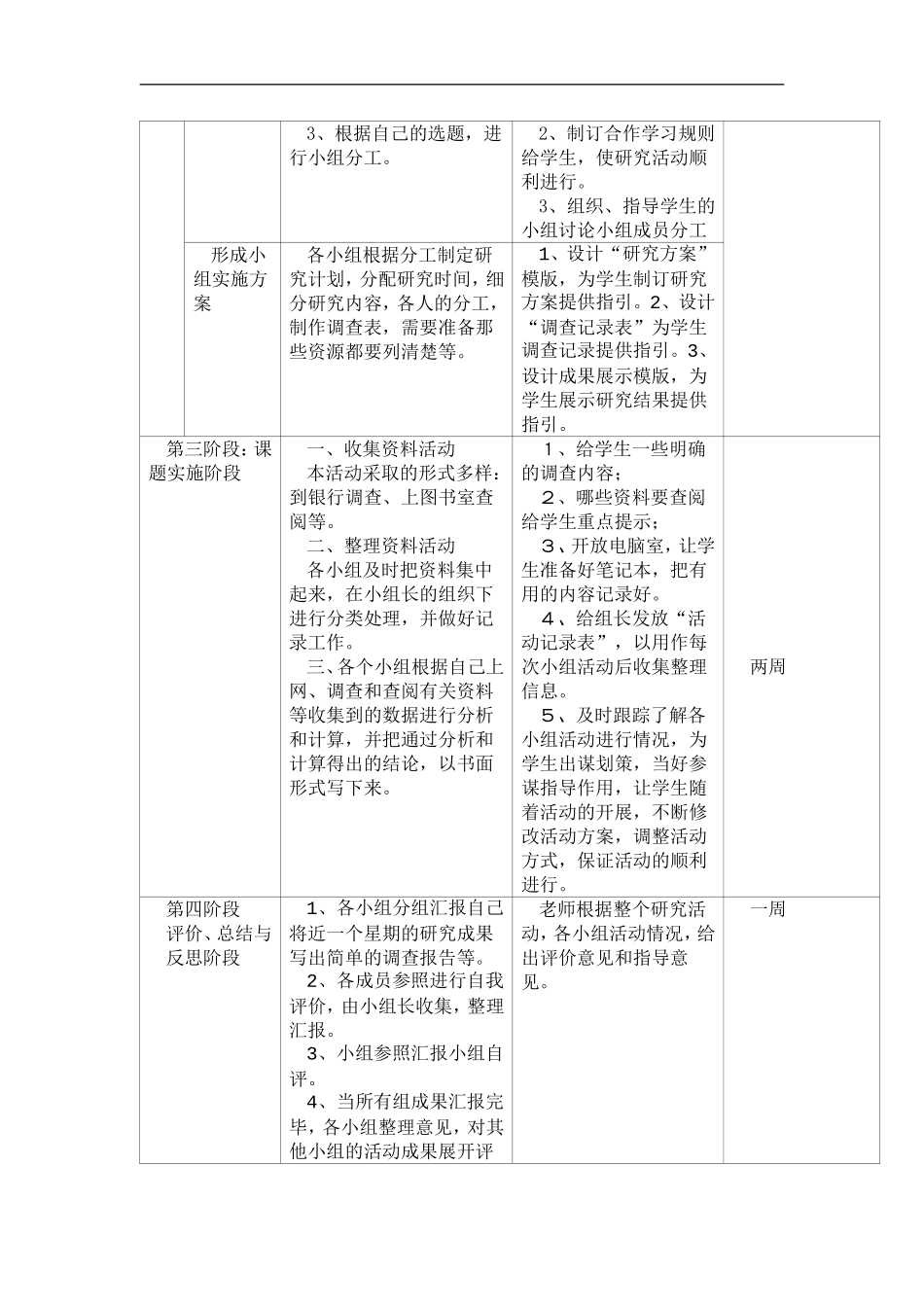 | | | | | |
|---|---|---|---|---|
| | | 3、根据自己的选题，进行小组分工。 | 2、制订合作学习规则给学生，使研究活动顺利进行。 3、组织、指导学生的小组讨论小组成员分工 | |
| | 形成小组实施方案 | 各小组根据分工制定研究计划，分配研究时间，细分研究内容，各人的分工，制作调查表，需要准备那些资源都要列清楚等。 | 1、设计“研究方案”模版，为学生制订研究方案提供指引。2、设计“调查记录表”为学生调查记录提供指引。3、设计成果展示模版，为学生展示研究结果提供指引。 | |
| 第三阶段：课题实施阶段 | | 一、收集资料活动 本活动采取的形式多样：到银行调查、上图书室查阅等。 二、整理资料活动 各小组及时把资料集中起来，在小组长的组织下进行分类处理，并做好记录工作。 三、各个小组根据自己上网、调查和查阅有关资料等收集到的数据进行分析和计算，并把通过分析和计算得出的结论，以书面形式写下来。 | 1、给学生一些明确的调查内容； 2、哪些资料要查阅给学生重点提示； 3、开放电脑室，让学生准备好笔记本，把有用的内容记录好。 4、给组长发放“活动记录表”，以用作每次小组活动后收集整理信息。 5、及时跟踪了解各小组活动进行情况，为学生出谋划策，当好参谋指导作用，让学生随着活动的开展，不断修改活动方案，调整活动方式，保证活动的顺利进行。 | 两周 |
| 第四阶段 评价、总结与反思阶段 | | 1、各小组分组汇报自己将近一个星期的研究成果写出简单的调查报告等。 2、各成员参照进行自我评价，由小组长收集，整理汇报。 3、小组参照汇报小组自评。 4、当所有组成果汇报完毕，各小组整理意见，对其他小组的活动成果展开评 | 老师根据整个研究活动，各小组活动情况，给出评价意见和指导意见。 | 一周 |